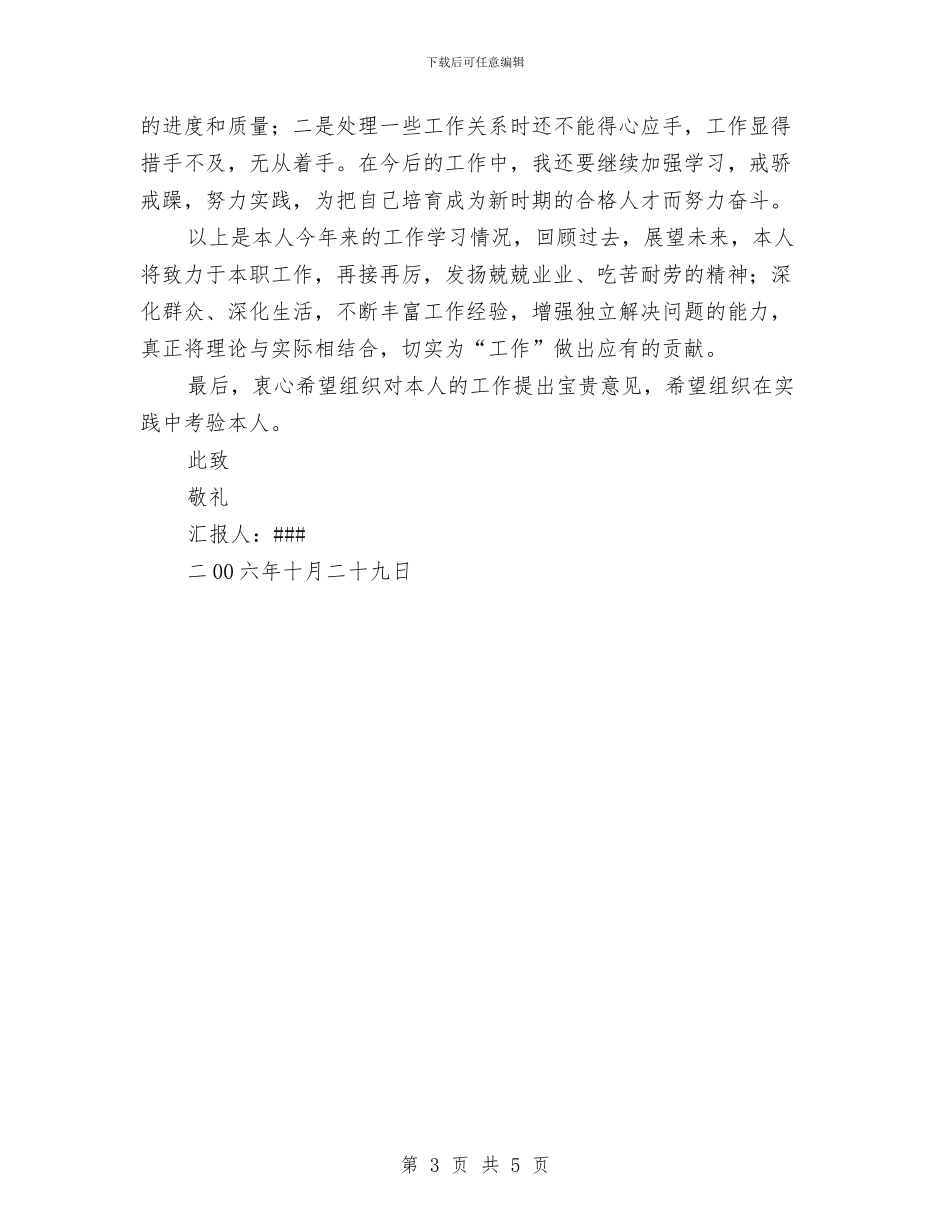 下载后可任意编辑

的进度和质量；二是处理一些工作关系时还不能得心应手，工作显得措手不及，无从着手。在今后的工作中，我还要继续加强学习，戒骄戒躁，努力实践，为把自己培育成为新时期的合格人才而努力奋斗。

以上是本人今年来的工作学习情况，回顾过去，展望未来，本人将致力于本职工作，再接再厉，发扬兢兢业业、吃苦耐劳的精神；深化群众、深化生活，不断丰富工作经验，增强独立解决问题的能力，真正将理论与实际相结合，切实为“工作”做出应有的贡献。

最后，衷心希望组织对本人的工作提出宝贵意见，希望组织在实践中考验本人。

此致

敬礼

汇报人：###

二00六年十月二十九日

第 3 页 共 5 页